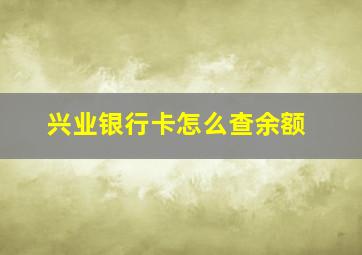 兴业银行卡怎么查余额